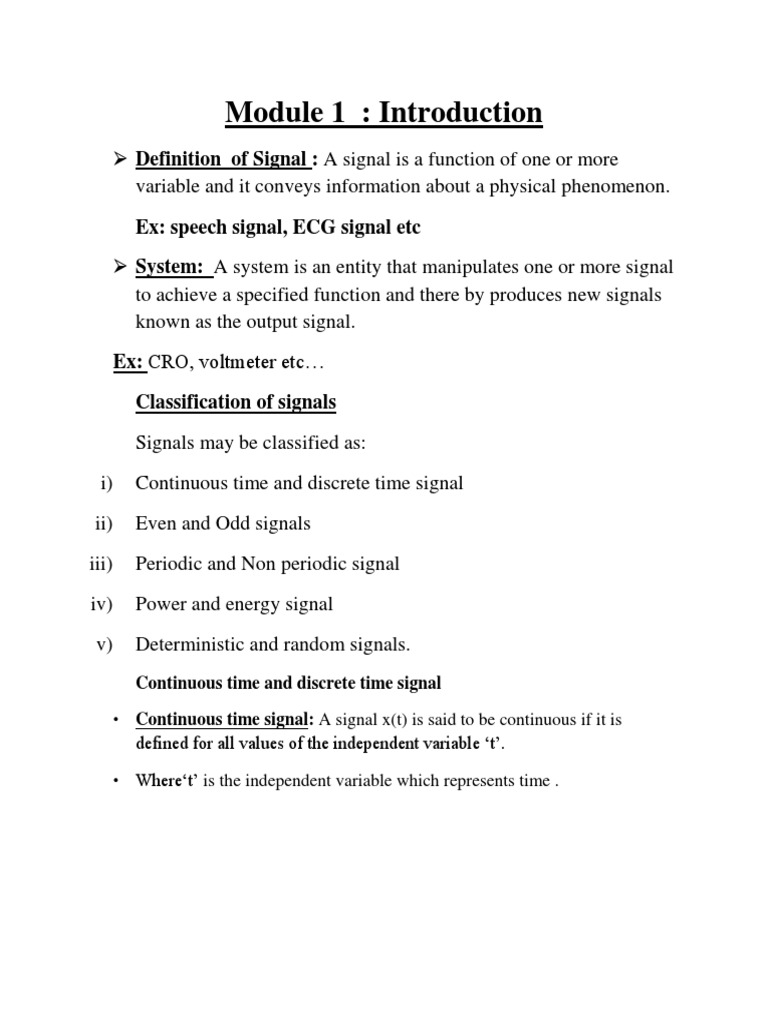 Module 1 : Introduction

➢ Definition of Signal : A signal is a function of one or more variable and it conveys information about a physical phenomenon.

Ex: speech signal, ECG signal etc

➢ System: A system is an entity that manipulates one or more signal to achieve a specified function and there by produces new signals known as the output signal.

Ex: CRO, voltmeter etc…

Classification of signals

Signals may be classified as:

i) Continuous time and discrete time signal

ii) Even and Odd signals

iii) Periodic and Non periodic signal

iv) Power and energy signal

v) Deterministic and random signals.

Continuous time and discrete time signal

• Continuous time signal: A signal x(t) is said to be continuous if it is defined for all values of the independent variable 't'.

• Where't' is the independent variable which represents time .